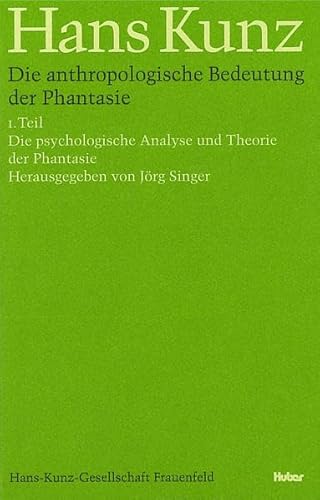 Hans Kunz

Die anthropologische Bedeutung der Phantasie

1. Teil
Die psychologische Analyse und Theorie der Phantasie
Herausgegeben von Jörg Singer

Hans-Kunz-Gesellschaft Frauenfeld

Huber